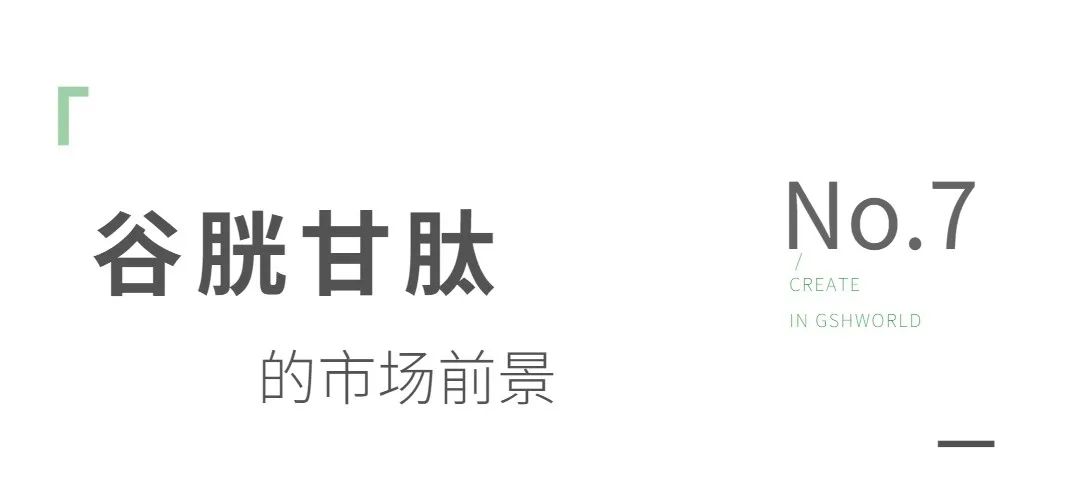 谷胱甘肽

的市场前景

No.7

/
CREATE

IN GSHWORLD